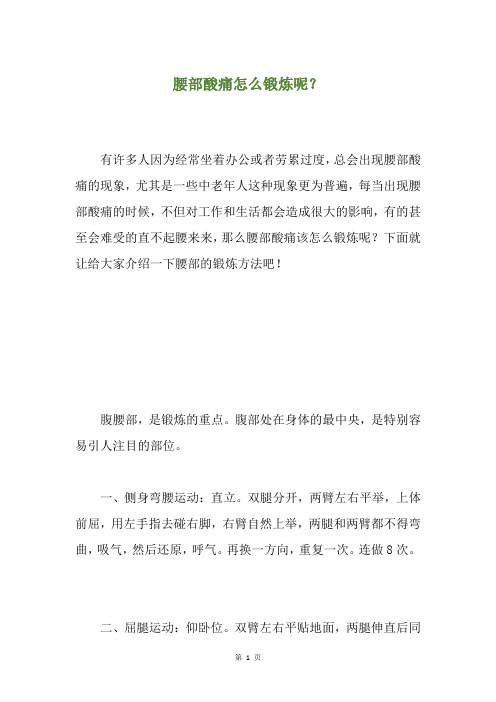 腰部酸痛怎么锻炼呢？

有许多人因为经常坐着办公或者劳累过度，总会出现腰部酸痛的现象，尤其是一些中老年人这种现象更为普遍，每当出现腰部酸痛的时候，不但对工作和生活都会造成很大的影响，有的甚至会难受的直不起腰来来，那么腰部酸痛该怎么锻炼呢？下面就让给大家介绍一下腰部的锻炼方法吧！

腹腰部，是锻炼的重点。腹部处在身体的最中央，是特别容易引人注目的部位。

一、侧身弯腰运动：直立。双腿分开，两臂左右平举，上体前屈，用左手指去碰右脚，右臂自然上举，两腿和两臂都不得弯曲，吸气，然后还原，呼气。再换一方向，重复一次。连做8次。

二、屈腿运动：仰卧位。双臂左右平贴地面，两腿伸直后同

第 1 页